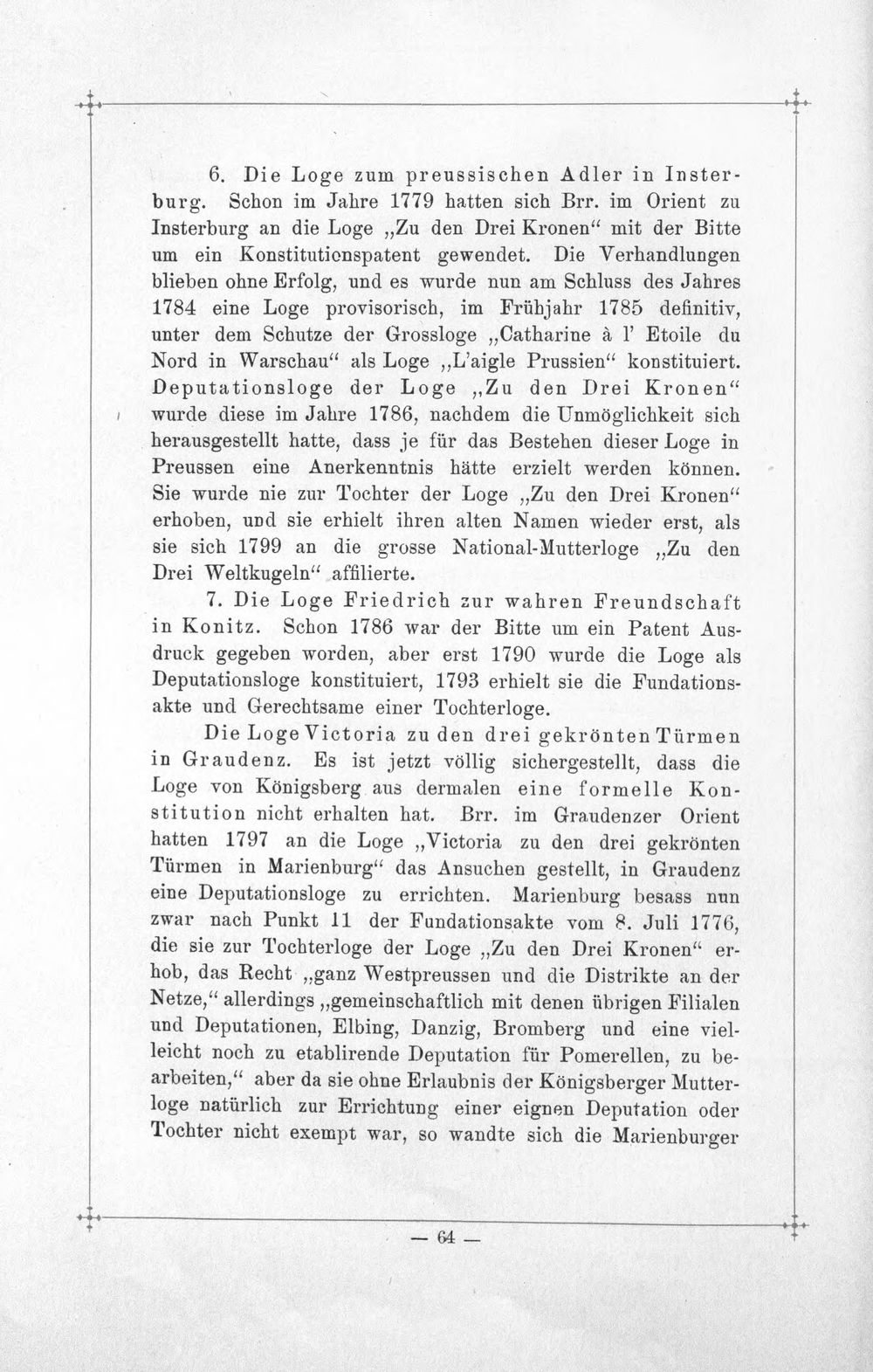 6. Die Loge zum preussischen Adler in Insterburg. Schon im Jahre 1779 hatten sich Brr. im Orient zu Insterburg an die Loge „Zu den Drei Kronen“ mit der Bitte um ein Konstitutionspatent gewendet. Die Verhandlungen blieben ohne Erfolg, und es wurde nun am Schluss des Jahres 1784 eine Loge provisorisch, im Frühjahr 1785 definitiv, unter dem Schutze der Grossloge „Catharine à l' Etoile du Nord in Warschau“ als Loge „L'aigle Prussien“ konstituiert. Deputationsloge der Loge „Zu den Drei Kronen“ wurde diese im Jahre 1786, nachdem die Unmöglichkeit sich herausgestellt hatte, dass je für das Bestehen dieser Loge in Preussen eine Anerkenntnis hätte erzielt werden können. Sie wurde nie zur Tochter der Loge „Zu den Drei Kronen“ erhoben, und sie erhielt ihren alten Namen wieder erst, als sie sich 1799 an die grosse National-Mutterloge „Zu den Drei Weltkugeln“ affilierte.

7. Die Loge Friedrich zur wahren Freundschaft in Konitz. Schon 1786 war der Bitte um ein Patent Ausdruck gegeben worden, aber erst 1790 wurde die Loge als Deputationsloge konstituiert, 1793 erhielt sie die Fundationsakte und Gerechtsame einer Tochterloge.

Die Loge Victoria zu den drei gekrönten Türmen in Graudenz. Es ist jetzt völlig sichergestellt, dass die Loge von Königsberg aus dermalen eine formelle Konstitution nicht erhalten hat. Brr. im Graudenzer Orient hatten 1797 an die Loge „Victoria zu den drei gekrönten Türmen in Marienburg“ das Ansuchen gestellt, in Graudenz eine Deputationsloge zu errichten. Marienburg besass nun zwar nach Punkt 11 der Fundationsakte vom 8. Juli 1776, die sie zur Tochterloge der Loge „Zu den Drei Kronen“ erhob, das Recht „ganz Westpreussen und die Distrikte an der Netze,“ allerdings „gemeinschaftlich mit denen übrigen Filialen und Deputationen, Elbing, Danzig, Bromberg und eine vielleicht noch zu etablirende Deputation für Pomerellen, zu bearbeiten,“ aber da sie ohne Erlaubnis der Königsberger Mutterloge natürlich zur Errichtung einer eignen Deputation oder Tochter nicht exempt war, so wandte sich die Marienburger

— 64 —